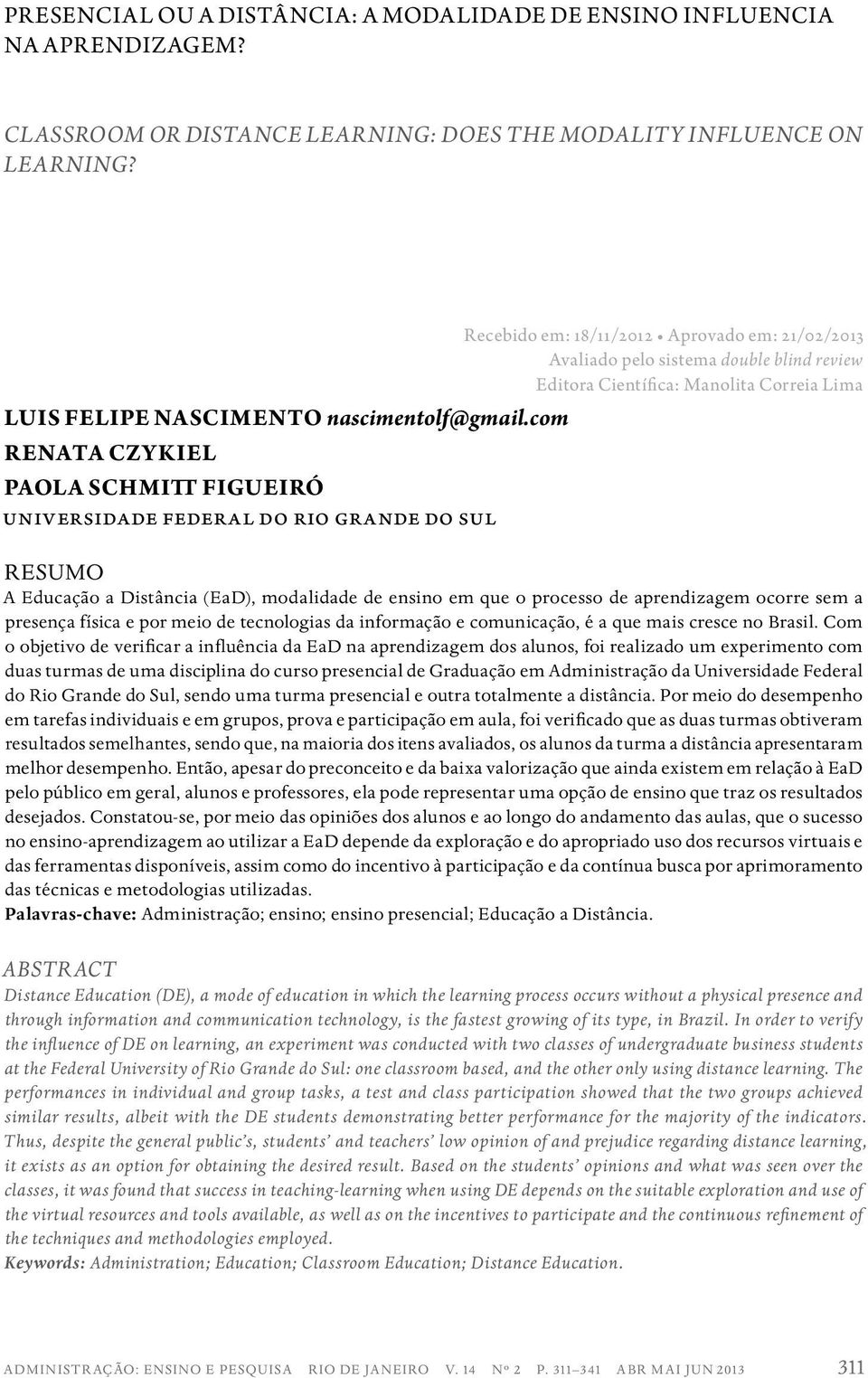 PRESENCIAL OU A DISTÂNCIA: A MODALIDADE DE ENSINO INFLUENCIA NA APRENDIZAGEM?

CLASSROOM OR DISTANCE LEARNING: DOES THE MODALITY INFLUENCE ON LEARNING?

Recebido em: 18/11/2012 • Aprovado em: 21/02/2013
Avaliado pelo sistema double blind review
Editora Científica: Manolita Correia Lima

LUIS FELIPE NASCIMENTO nascimentolf@gmail.com
RENATA CZYKIEL
PAOLA SCHMITT FIGUEIRÓ
UNIVERSIDADE FEDERAL DO RIO GRANDE DO SUL

RESUMO
A Educação a Distância (EaD), modalidade de ensino em que o processo de aprendizagem ocorre sem a presença física e por meio de tecnologias da informação e comunicação, é a que mais cresce no Brasil. Com o objetivo de verificar a influência da EaD na aprendizagem dos alunos, foi realizado um experimento com duas turmas de uma disciplina do curso presencial de Graduação em Administração da Universidade Federal do Rio Grande do Sul, sendo uma turma presencial e outra totalmente a distância. Por meio do desempenho em tarefas individuais e em grupos, prova e participação em aula, foi verificado que as duas turmas obtiveram resultados semelhantes, sendo que, na maioria dos itens avaliados, os alunos da turma a distância apresentaram melhor desempenho. Então, apesar do preconceito e da baixa valorização que ainda existem em relação à EaD pelo público em geral, alunos e professores, ela pode representar uma opção de ensino que traz os resultados desejados. Constatou-se, por meio das opiniões dos alunos e ao longo do andamento das aulas, que o sucesso no ensino-aprendizagem ao utilizar a EaD depende da exploração e do apropriado uso dos recursos virtuais e das ferramentas disponíveis, assim como do incentivo à participação e da contínua busca por aprimoramento das técnicas e metodologias utilizadas.
Palavras-chave: Administração; ensino; ensino presencial; Educação a Distância.

ABSTRACT
Distance Education (DE), a mode of education in which the learning process occurs without a physical presence and through information and communication technology, is the fastest growing of its type, in Brazil. In order to verify the influence of DE on learning, an experiment was conducted with two classes of undergraduate business students at the Federal University of Rio Grande do Sul: one classroom based, and the other only using distance learning. The performances in individual and group tasks, a test and class participation showed that the two groups achieved similar results, albeit with the DE students demonstrating better performance for the majority of the indicators. Thus, despite the general public's, students' and teachers' low opinion of and prejudice regarding distance learning, it exists as an option for obtaining the desired result. Based on the students' opinions and what was seen over the classes, it was found that success in teaching-learning when using DE depends on the suitable exploration and use of the virtual resources and tools available, as well as on the incentives to participate and the continuous refinement of the techniques and methodologies employed.
Keywords: Administration; Education; Classroom Education; Distance Education.

ADMINISTRAÇÃO: ENSINO E PESQUISA RIO DE JANEIRO V. 14 Nº 2 P. 311–341 ABR MAI JUN 2013 311